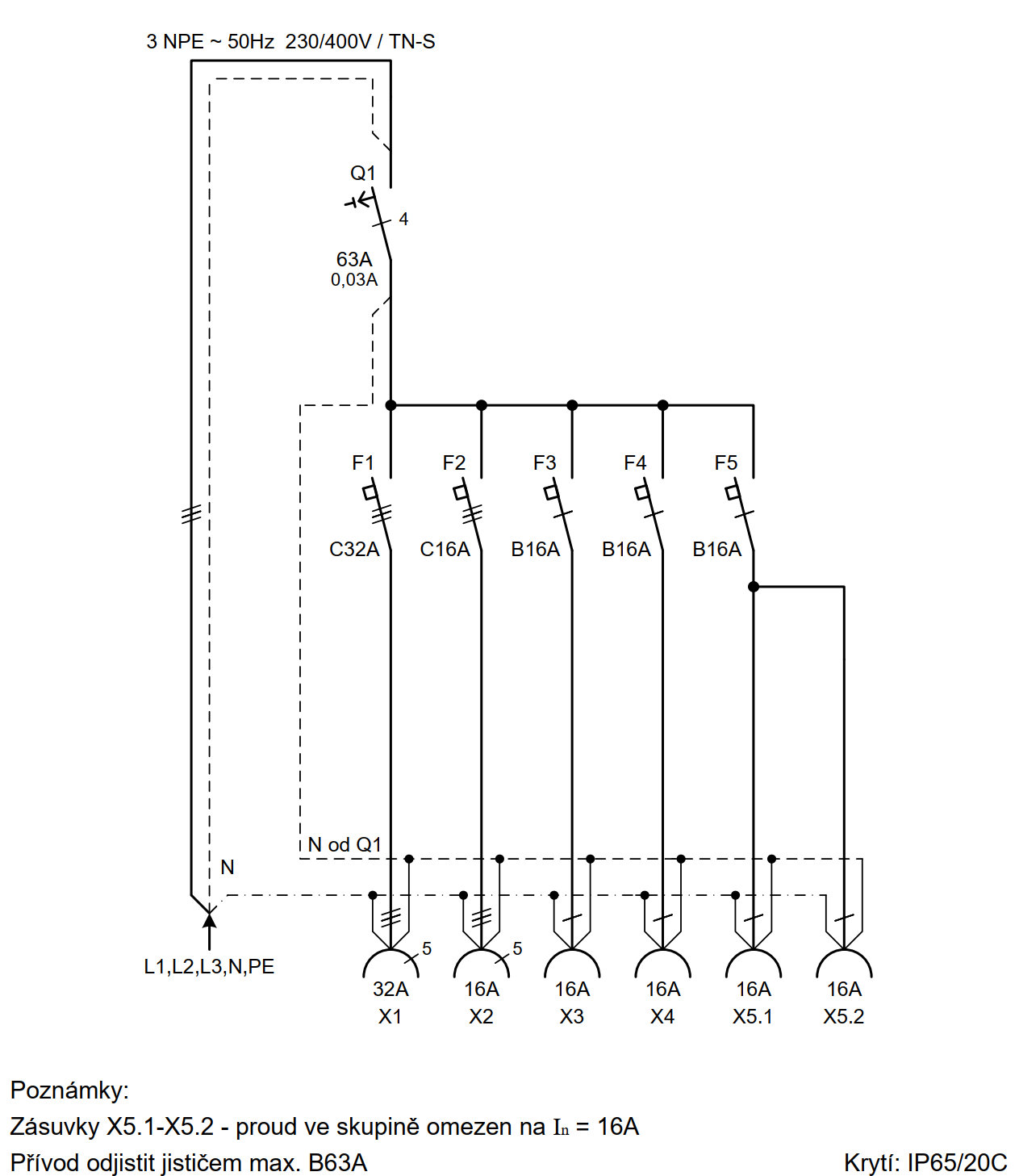 3 NPE ~ 50Hz 230/400V / TN-S

Q1

4

63A
0,03A

F1 F2 F3 F4 F5

C32A C16A B16A B16A B16A

N od Q1

N

L1,L2,L3,N,PE

5 5

32A 16A 16A 16A 16A 16A
X1 X2 X3 X4 X5.1 X5.2

Poznámky:
Zásuvky X5.1-X5.2 - proud ve skupině omezen na $I_n$ = 16A
Přívod odjistit jističem max. B63A

Krytí: IP65/20C